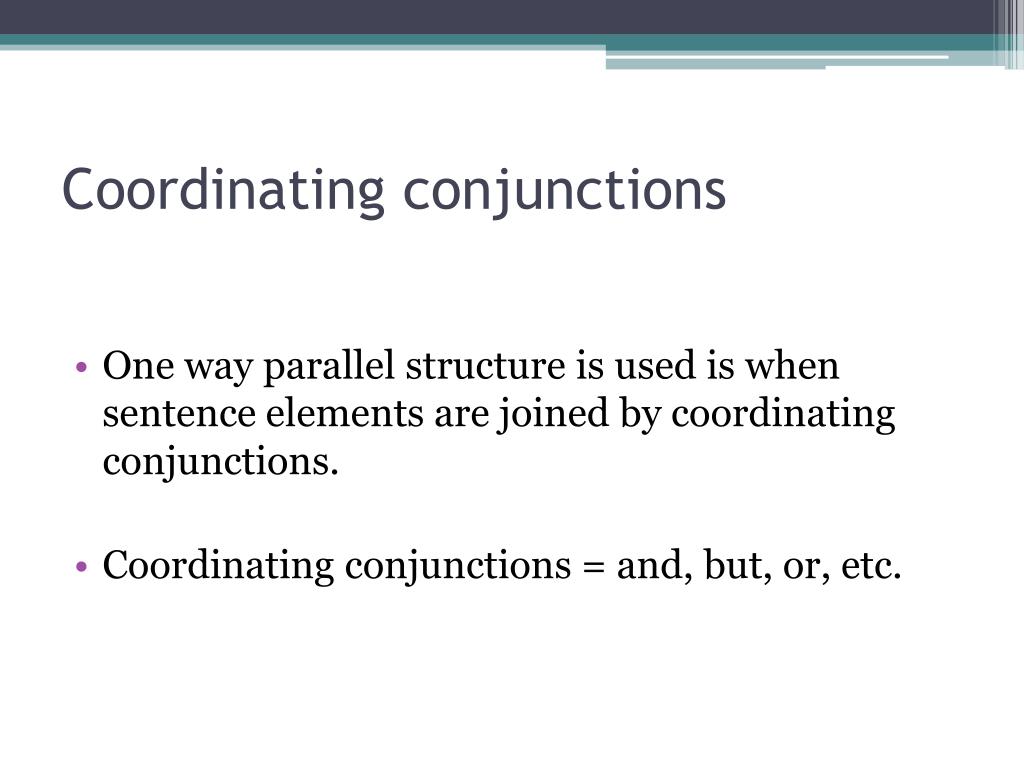 Coordinating conjunctions

• One way parallel structure is used is when sentence elements are joined by coordinating conjunctions.

• Coordinating conjunctions = and, but, or, etc.